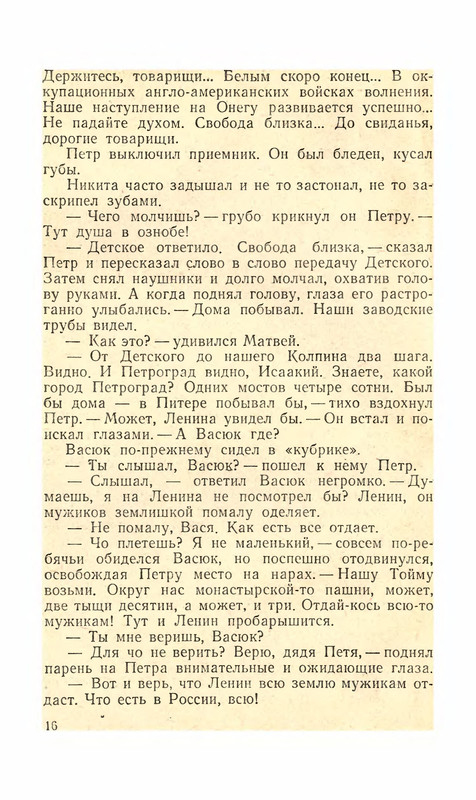 Держитесь, товарищи... Белым скоро конец... В оккупационных англо-американских войсках волнения. Наше наступление на Онегу развивается успешно... Не падайте духом. Свобода близка... До свиданья, дорогие товарищи.

Петр выключил приемник. Он был бледен, кусал губы.

Никита часто задышал и не то застонал, не то заскрипел зубами.

— Чего молчишь? — грубо крикнул он Петру. — Тут душа в ознобе!

— Детское ответило. Свобода близка, — сказал Петр и пересказал слово в слово передачу Детского. Затем снял наушники и долго молчал, охватив голову руками. А когда поднял голову, глаза его растроганно улыбались. — Дома побывал. Наши заводские трубы видел.

— Как это? — удивился Матвей.

— От Детского до нашего Колпина два шага. Видно. И Петроград видно, Исаакий. Знаете, какой город Петроград? Одних мостов четыре сотни. Был бы дома — в Питере побывал бы, — тихо вздохнул Петр. — Может, Ленина увидел бы. — Он встал и поискал глазами. — А Васюк где?

Васюк по-прежнему сидел в «кубрике».

— Ты слышал, Васюк? — пошел к нему Петр.

— Слышал, — ответил Васюк негромко. — Думаешь, я на Ленина не посмотрел бы? Ленин, он мужиков землишкой помалу оделяет.

— Не помалу, Вася. Как есть все отдает.

— Чо плетешь? Я не маленький, — совсем по-ребячьи обиделся Васюк, но поспешно отодвинулся, освобождая Петру место на нарах. — Нашу Тойму возьми. Округ нас монастырской-то пашни, может, две тыщи десятин, а может, и три. Отдай-кось всю-то мужикам! Тут и Ленин пробарышится.

— Ты мне веришь, Васюк?

— Для чо не верить? Верю, дядя Петя, — поднял парень на Петра внимательные и ожидающие глаза.

— Вот и верь, что Ленин всю землю мужикам отдаст. Что есть в России, всю!

16